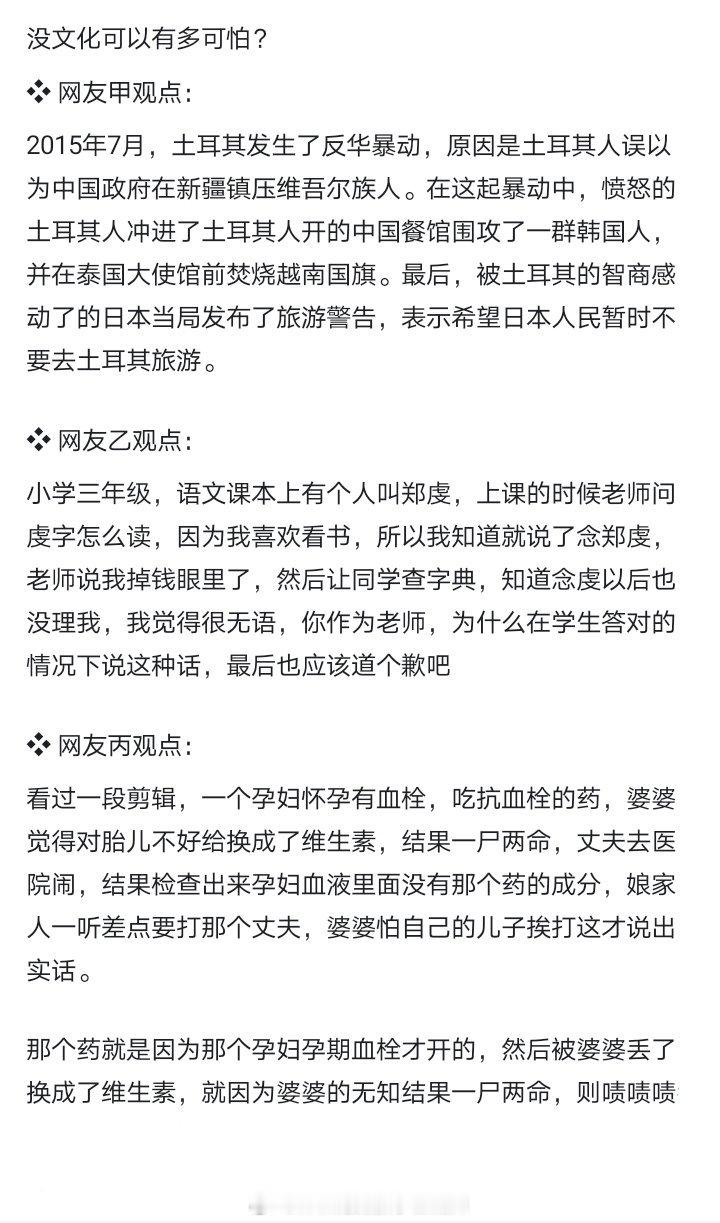 没文化可以有多可怕？

❖ 网友甲观点：

2015年7月，土耳其发生了反华暴动，原因是土耳其人误以为中国政府在新疆镇压维吾尔族人。在这起暴动中，愤怒的土耳其人冲进了土耳其人开的中国餐馆围攻了一群韩国人，并在泰国大使馆前焚烧越南国旗。最后，被土耳其的智商感动了的日本当局发布了旅游警告，表示希望日本人民暂时不要去土耳其旅游。

❖ 网友乙观点：

小学三年级，语文课本上有个人叫郑虔，上课的时候老师问虔字怎么读，因为我喜欢看书，所以我知道就说了念郑虔，老师说我掉钱眼里了，然后让同学查字典，知道念虔以后也没理我，我觉得很无语，你作为老师，为什么在学生答对的情况下说这种话，最后也应该道个歉吧

❖ 网友丙观点：

看过一段剪辑，一个孕妇怀孕有血栓，吃抗血栓的药，婆婆觉得对胎儿不好给换成了维生素，结果一尸两命，丈夫去医院闹，结果检查出来孕妇血液里面没有那个药的成分，娘家人一听差点要打那个丈夫，婆婆怕自己的儿子挨打这才说出实话。

那个药就是因为那个孕妇孕期血栓才开的，然后被婆婆丢了换成了维生素，就因为婆婆的无知结果一尸两命，则啧啧啧